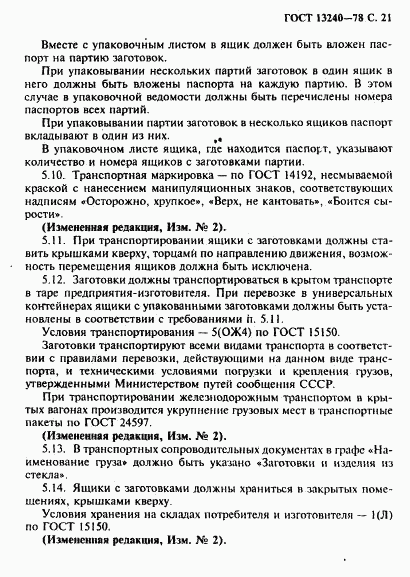 ГОСТ 13240—78 С. 21

Вместе с упаковочным листом в ящик должен быть вложен паспорт на партию заготовок.

При упаковывании нескольких партий заготовок в один ящик в него должны быть вложены паспорта на каждую партию. В этом случае в упаковочной ведомости должны быть перечислены номера паспортов всех партий.

При упаковывании партии заготовок в несколько ящиков паспорт вкладывают в один из них.

В упаковочном листе ящика, где находится паспорт, указывают количество и номера ящиков с заготовками партии.

5.10. Транспортная маркировка — по ГОСТ 14192, несмываемой краской с нанесением манипуляционных знаков, соответствующих надписям «Осторожно, хрупкое», «Верх, не кантовать», «Боится сырости».

(Измененная редакция, Изм. № 2).

5.11. При транспортировании ящики с заготовками должны ставить крышками кверху, торцами по направлению движения, возможность перемещения ящиков должна быть исключена.

5.12. Заготовки должны транспортироваться в крытом транспорте в таре предприятия-изготовителя. При перевозке в универсальных контейнерах ящики с упакованными заготовками должны быть установлены в соответствии с требованиями п. 5.11.

Условия транспортирования — 5(ОЖ4) по ГОСТ 15150.

Заготовки транспортируют всеми видами транспорта в соответствии с правилами перевозки, действующими на данном виде транспорта, и техническими условиями погрузки и крепления грузов, утвержденными Министерством путей сообщения СССР.

При транспортировании железнодорожным транспортом в крытых вагонах производится укрупнение грузовых мест в транспортные пакеты по ГОСТ 24597.

(Измененная редакция, Изм. № 2).

5.13. В транспортных сопроводительных документах в графе «Наименование груза» должно быть указано «Заготовки и изделия из стекла».

5.14. Ящики с заготовками должны храниться в закрытых помещениях, крышками кверху.

Условия хранения на складах потребителя и изготовителя — 1(Л) по ГОСТ 15150.

(Измененная редакция, Изм. № 2).